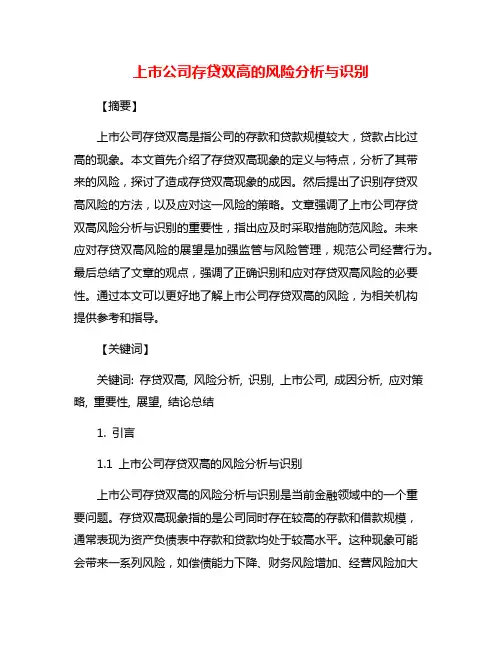 上市公司存贷双高的风险分析与识别

【摘要】

上市公司存贷双高是指公司的存款和贷款规模较大，贷款占比过高的现象。本文首先介绍了存贷双高现象的定义与特点，分析了其带来的风险，探讨了造成存贷双高现象的成因。然后提出了识别存贷双高风险的方法，以及应对这一风险的策略。文章强调了上市公司存贷双高风险分析与识别的重要性，指出应及时采取措施防范风险。未来应对存贷双高风险的展望是加强监管与风险管理，规范公司经营行为。最后总结了文章的观点，强调了正确识别和应对存贷双高风险的必要性。通过本文可以更好地了解上市公司存贷双高的风险，为相关机构提供参考和指导。

【关键词】

关键词: 存贷双高, 风险分析, 识别, 上市公司, 成因分析, 应对策略, 重要性, 展望, 结论总结

1. 引言

1.1 上市公司存贷双高的风险分析与识别

上市公司存贷双高的风险分析与识别是当前金融领域中的一个重要问题。存贷双高现象指的是公司同时存在较高的存款和借款规模，通常表现为资产负债表中存款和贷款均处于较高水平。这种现象可能会带来一系列风险，如偿债能力下降、财务风险增加、经营风险加大